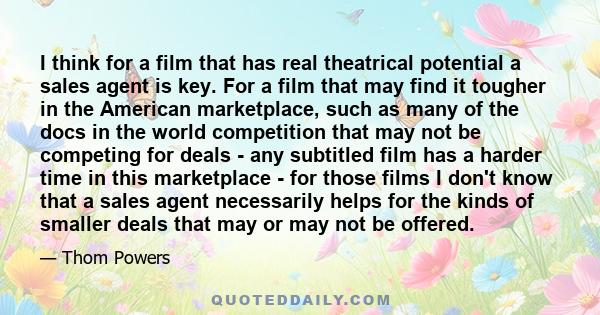 I think for a film that has real theatrical potential a sales agent is key. For a film that may find it tougher in the American marketplace, such as many of the docs in the world competition that may not be competing for deals - any subtitled film has a harder time in this marketplace - for those films I don't know that a sales agent necessarily helps for the kinds of smaller deals that may or may not be offered.

— Thom Powers

QUOTEDDAILY.COM